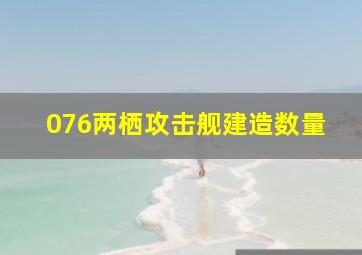 076两栖攻击舰建造数量